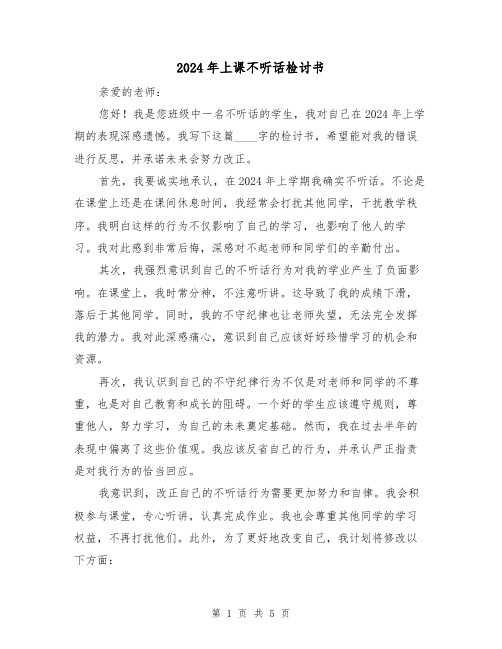 2024年上课不听话检讨书

亲爱的老师：

您好！我是您班级中一名不听话的学生，我对自己在2024年上学期的表现深感遗憾。我写下这篇____字的检讨书，希望能对我的错误进行反思，并承诺未来会努力改正。

首先，我要诚实地承认，在2024年上学期我确实不听话。不论是在课堂上还是在课间休息时间，我经常会打扰其他同学，干扰教学秩序。我明白这样的行为不仅影响了自己的学习，也影响了他人的学习。我对此感到非常后悔，深感对不起老师和同学们的辛勤付出。

其次，我强烈意识到自己的不听话行为对我的学业产生了负面影响。在课堂上，我时常分神，不注意听讲。这导致了我的成绩下滑，落后于其他同学。同时，我的不守纪律也让老师失望，无法完全发挥我的潜力。我对此深感痛心，意识到自己应该好好珍惜学习的机会和资源。

再次，我认识到自己的不守纪律行为不仅是对老师和同学的不尊重，也是对自己教育和成长的阻碍。一个好的学生应该遵守规则，尊重他人，努力学习，为自己的未来奠定基础。然而，我在过去半年的表现中偏离了这些价值观。我应该反省自己的行为，并承认严正指责是对我行为的恰当回应。

我意识到，改正自己的不听话行为需要更加努力和自律。我会积极参与课堂，专心听讲，认真完成作业。我也会尊重其他同学的学习权益，不再打扰他们。此外，为了更好地改变自己，我计划将修改以下方面：

第 1 页 共 5 页